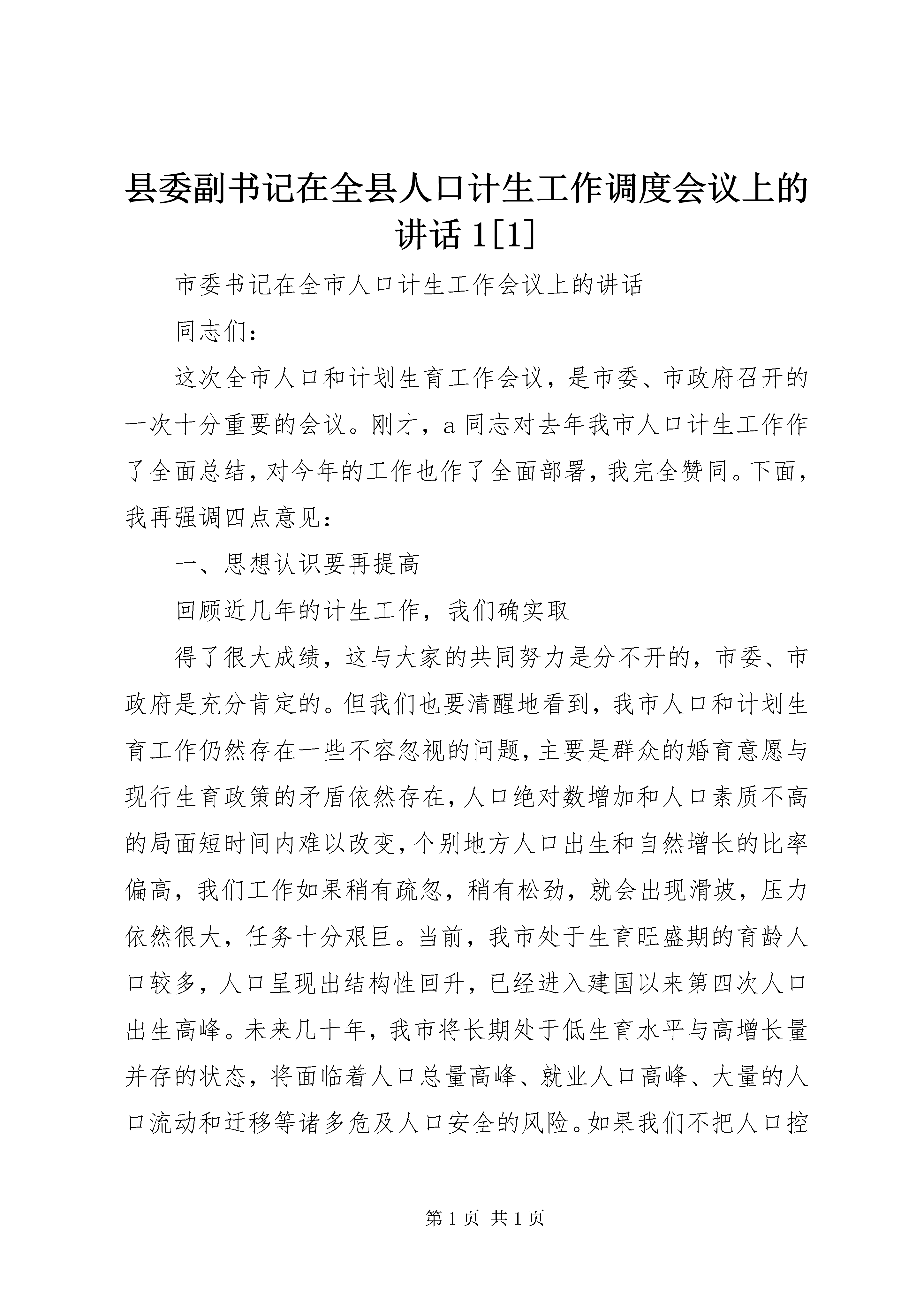 县委副书记在全县人口计生工作调度会议上的讲话 1[1]

市委书记在全市人口计生工作会议上的讲话

同志们：

这次全市人口和计划生育工作会议，是市委、市政府召开的一次十分重要的会议。刚才，a 同志对去年我市人口计生工作作了全面总结，对今年的工作也作了全面部署，我完全赞同。下面，我再强调四点意见：

一、思想认识要再提高

回顾近几年的计生工作，我们确实取

得了很大成绩，这与大家的共同努力是分不开的，市委、市政府是充分肯定的。但我们也要清醒地看到，我市人口和计划生育工作仍然存在一些不容忽视的问题，主要是群众的婚育意愿与现行生育政策的矛盾依然存在，人口绝对数增加和人口素质不高的局面短时间内难以改变，个别地方人口出生和自然增长的比率偏高，我们工作如果稍有疏忽，稍有松劲，就会出现滑坡，压力依然很大，任务十分艰巨。当前，我市处于生育旺盛期的育龄人口较多，人口呈现出结构性回升，已经进入建国以来第四次人口出生高峰。未来几十年，我市将长期处于低生育水平与高增长量并存的状态，将面临着人口总量高峰、就业人口高峰、大量的人口流动和迁移等诸多危及人口安全的风险。如果我们不把人口控

第 1 页 共 1 页